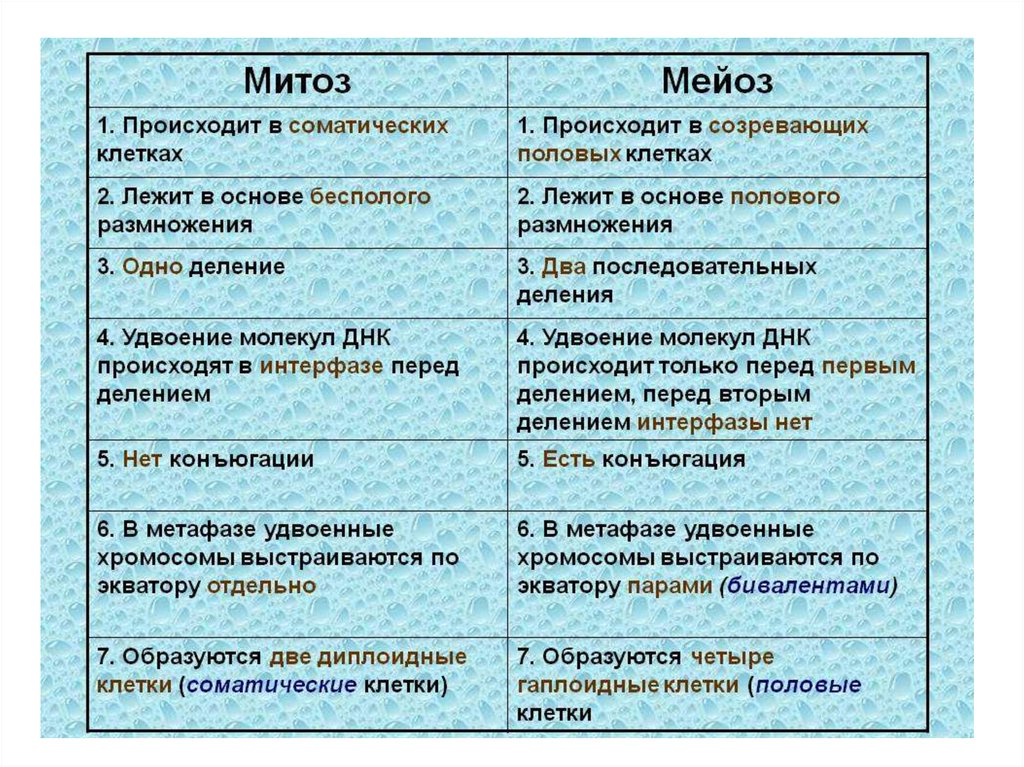 | Митоз | Мейоз |
|---|---|
| 1. Происходит в соматических клетках | 1. Происходит в созревающих половых клетках |
| 2. Лежит в основе бесполого размножения | 2. Лежит в основе полового размножения |
| 3. Одно деление | 3. Два последовательных деления |
| 4. Удвоение молекул ДНК происходят в интерфазе перед делением | 4. Удвоение молекул ДНК происходит только перед первым делением, перед вторым делением интерфазы нет |
| 5. Нет конъюгации | 5. Есть конъюгация |
| 6. В метафазе удвоенные хромосомы выстраиваются по экватору отдельно | 6. В метафазе удвоенные хромосомы выстраиваются по экватору парами (бивалентами) |
| 7. Образуются две диплоидные клетки (соматические клетки) | 7. Образуются четыре гаплоидные клетки (половые клетки |